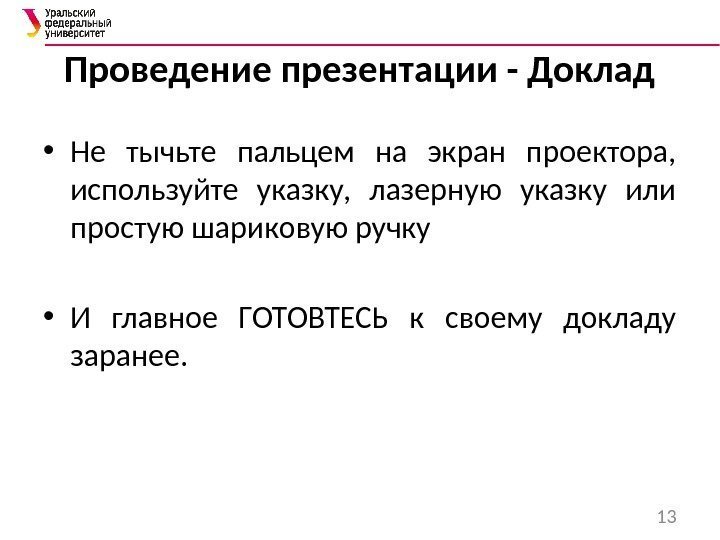 Уральский федеральный университет

Проведение презентации - Доклад

• Не тычьте пальцем на экран проектора, используйте указку, лазерную указку или простую шариковую ручку

• И главное ГОТОВТЕСЬ к своему докладу заранее.

13